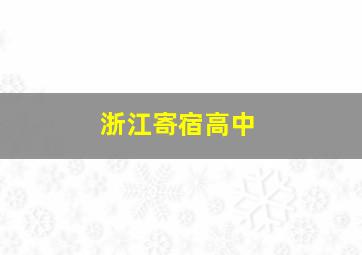 浙江寄宿高中